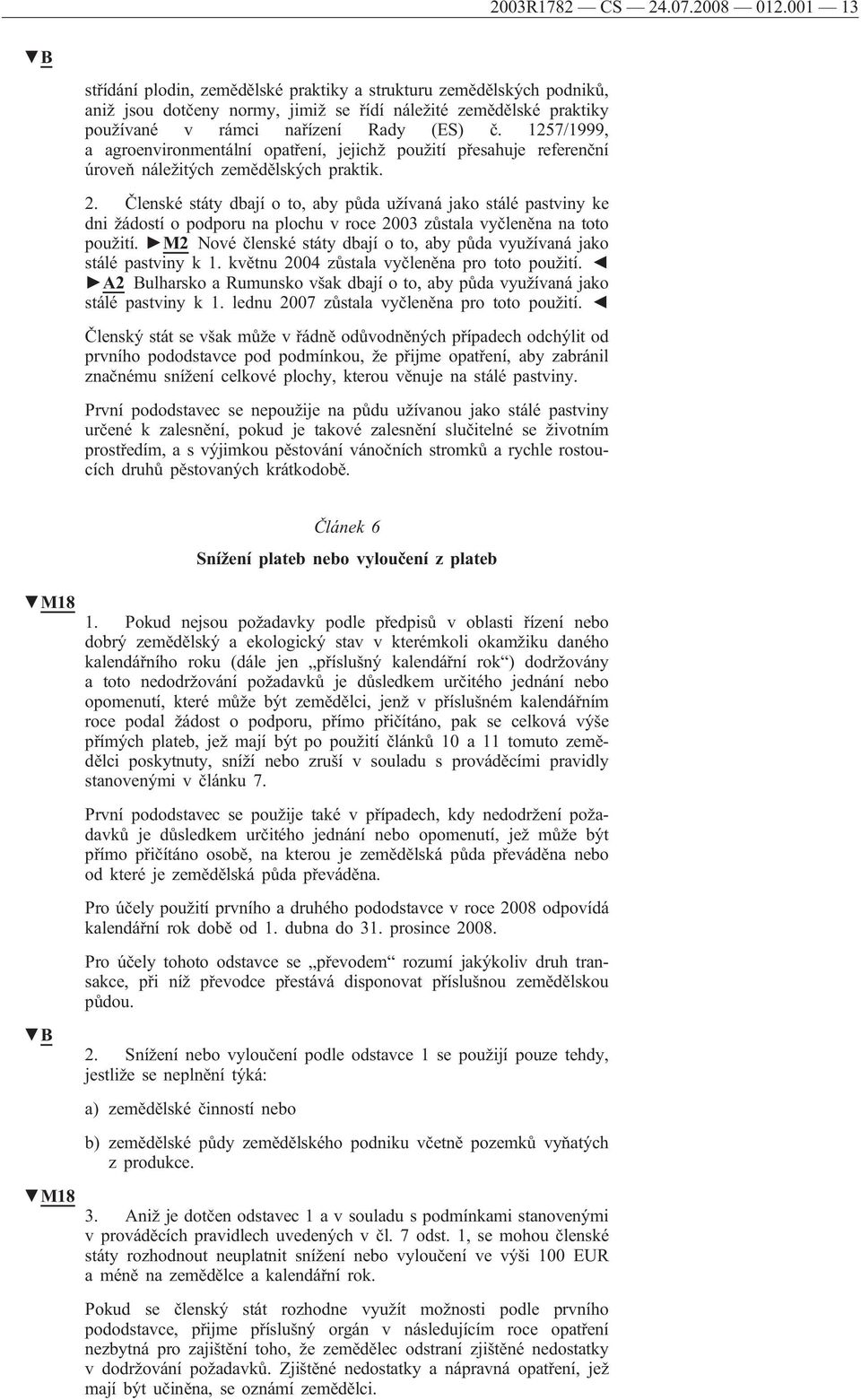 2003R1782 — CS — 24.07.2008 — 012.001 — 13

▼B

střídání plodin, zemědělské praktiky a strukturu zemědělských podniků, aniž jsou dotčeny normy, jimiž se řídí náležité zemědělské praktiky používané v rámci nařízení Rady (ES) č. 1257/1999, a agroenvironmentální opatření, jejichž použití přesahuje referenční úroveň náležitých zemědělských praktik.

2. Členské státy dbají o to, aby půda užívaná jako stálé pastviny ke dni žádostí o podporu na plochu v roce 2003 zůstala vyčleněna na toto použití. ►M2 Nové členské státy dbají o to, aby půda využívaná jako stálé pastviny k 1. květnu 2004 zůstala vyčleněna pro toto použití. ◄ ►A2 Bulharsko a Rumunsko však dbají o to, aby půda využívaná jako stálé pastviny k 1. lednu 2007 zůstala vyčleněna pro toto použití. ◄

Členský stát se však může v řádně odůvodněných případech odchýlit od prvního pododstavce pod podmínkou, že přijme opatření, aby zabránil značnému snížení celkové plochy, kterou věnuje na stálé pastviny.

První pododstavec se nepoužije na půdu užívanou jako stálé pastviny určené k zalesnění, pokud je takové zalesnění slučitelné se životním prostředím, a s výjimkou pěstování vánočních stromků a rychle rostoucích druhů pěstovaných krátkodobě.

Článek 6

Snížení plateb nebo vyloučení z plateb

▼M18

1. Pokud nejsou požadavky podle předpisů v oblasti řízení nebo dobrý zemědělský a ekologický stav v kterémkoli okamžiku daného kalendářního roku (dále jen „příslušný kalendářní rok“) dodržovány a toto nedodržování požadavků je důsledkem určitého jednání nebo opomenutí, které může být zemědělci, jenž v příslušném kalendářním roce podal žádost o podporu, přímo přičítáno, pak se celková výše přímých plateb, jež mají být po použití článků 10 a 11 tomuto zemědělci poskytnuty, sníží nebo zruší v souladu s prováděcími pravidly stanovenými v článku 7.

První pododstavec se použije také v případech, kdy nedodržení požadavků je důsledkem určitého jednání nebo opomenutí, jež může být přímo přičítáno osobě, na kterou je zemědělská půda převáděna nebo od které je zemědělská půda převáděna.

Pro účely použití prvního a druhého pododstavce v roce 2008 odpovídá kalendářní rok době od 1. dubna do 31. prosince 2008.

Pro účely tohoto odstavce se „převodem“ rozumí jakýkoliv druh transakce, při níž převodce přestává disponovat příslušnou zemědělskou půdou.

▼B

2. Snížení nebo vyloučení podle odstavce 1 se použijí pouze tehdy, jestliže se neplnění týká:

a) zemědělské činností nebo

b) zemědělské půdy zemědělského podniku včetně pozemků vyňatých z produkce.

▼M18

3. Aniž je dotčen odstavec 1 a v souladu s podmínkami stanovenými v prováděcích pravidlech uvedených v čl. 7 odst. 1, se mohou členské státy rozhodnout neuplatnit snížení nebo vyloučení ve výši 100 EUR a méně na zemědělce a kalendářní rok.

Pokud se členský stát rozhodne využít možnosti podle prvního pododstavce, přijme příslušný orgán v následujícím roce opatření nezbytná pro zajištění toho, že zemědělec odstraní zjištěné nedostatky v dodržování požadavků. Zjištěné nedostatky a nápravná opatření, jež mají být učiněna, se oznámí zemědělci.